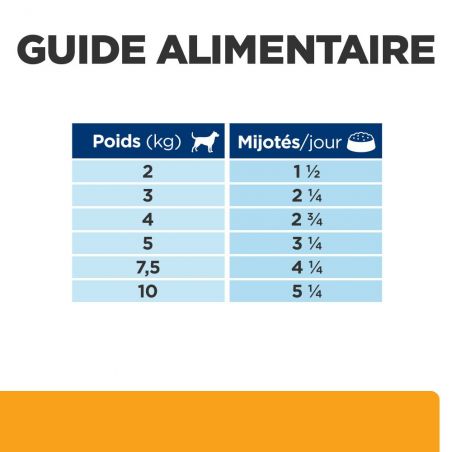 GUIDE ALIMENTAIRE

| Poids (kg) | Mijotés/jour |
|---|---|
| 2 | 1 ½ |
| 3 | 2 ¼ |
| 4 | 2 ¾ |
| 5 | 3 ¼ |
| 7,5 | 4 ¼ |
| 10 | 5 ¼ |